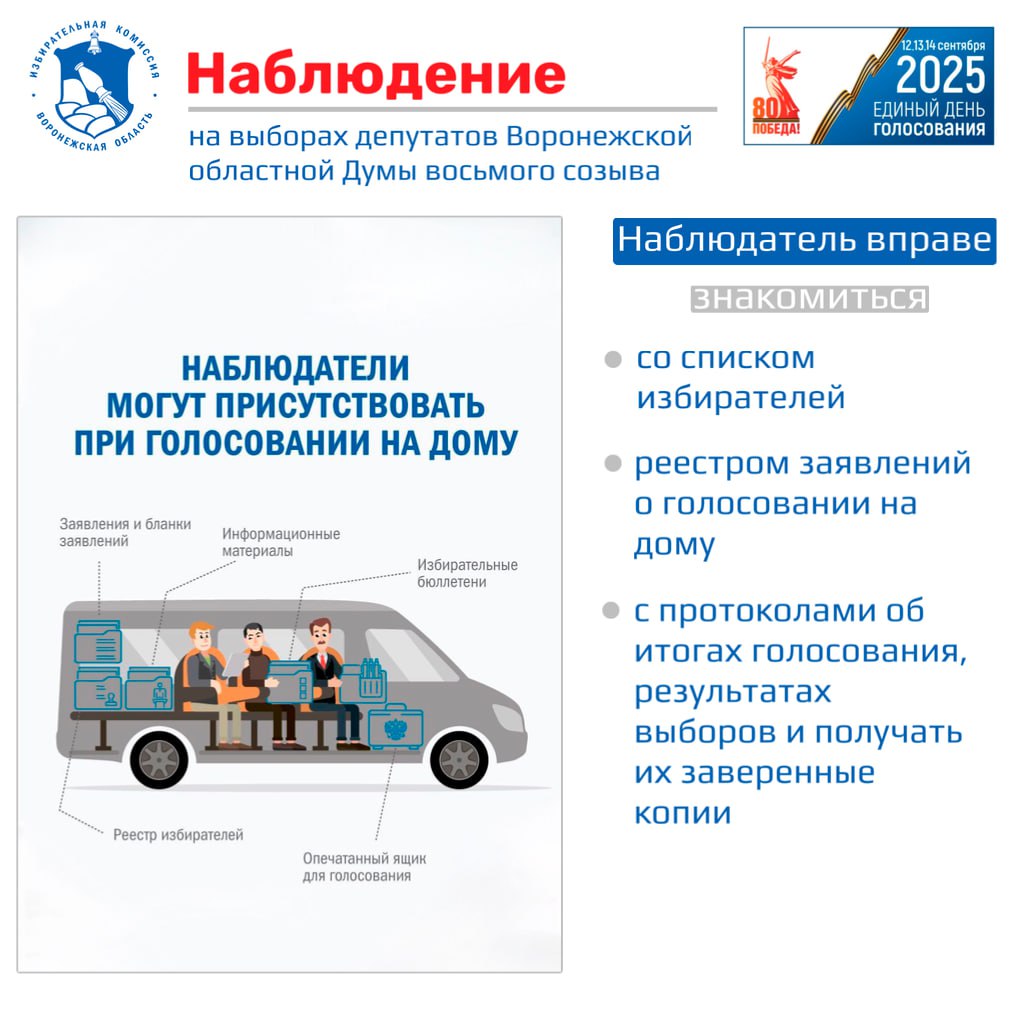 ИЗБИРАТЕЛЬНАЯ КОМИССИЯ ВОРОНЕЖСКАЯ ОБЛАСТЬ

Наблюдение

на выборах депутатов Воронежской областной Думы восьмого созыва

80 ПОБЕДА!

12.13.14 сентября 2025 ЕДИНЫЙ ДЕНЬ ГОЛОСОВАНИЯ

НАБЛЮДАТЕЛИ МОГУТ ПРИСУТСТВОВАТЬ ПРИ ГОЛОСОВАНИИ НА ДОМУ

Заявления и бланки заявлений

Информационные материалы

Избирательные бюллетени

Реестр избирателей

Опечатанный ящик для голосования

Наблюдатель вправе

знакомиться

со списком избирателей

реестром заявлений о голосовании на дому

с протоколами об итогах голосования, результатах выборов и получать их заверенные копии